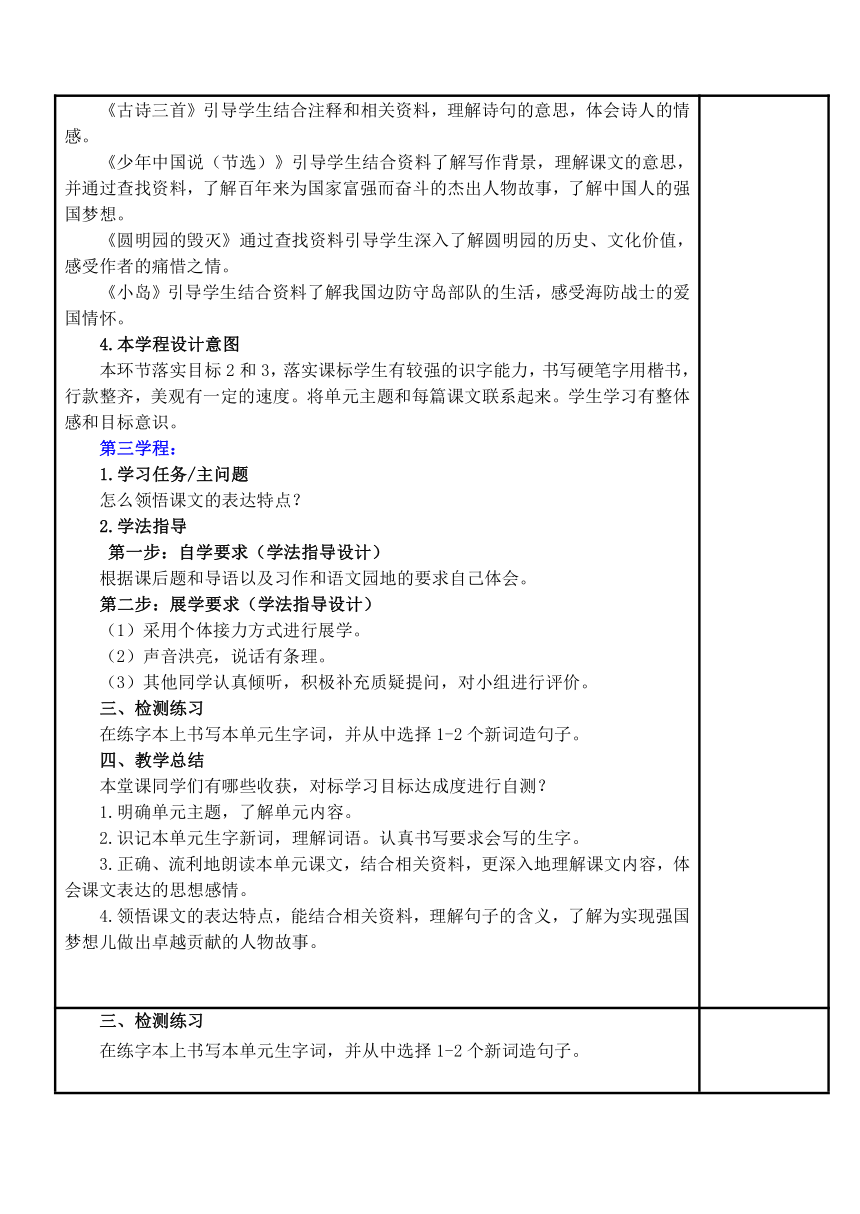 《古诗三首》引导学生结合注释和相关资料，理解诗句的意思，体会诗人的情感。

《少年中国说（节选）》引导学生结合资料了解写作背景，理解课文的意思，并通过查找资料，了解百年来为国家富强而奋斗的杰出人物故事，了解中国人的强国梦想。

《圆明园的毁灭》通过查找资料引导学生深入了解圆明园的历史、文化价值，感受作者的痛惜之情。

《小岛》引导学生结合资料了解我国边防守岛部队的生活，感受海防战士的爱国情怀。

4.本学程设计意图

本环节落实目标 2 和 3，落实课标学生有较强的识字能力，书写硬笔字用楷书，行款整齐，美观有一定的速度。将单元主题和每篇课文联系起来。学生学习有整体感和目标意识。

第三学程：

1.学习任务/主问题

怎么领悟课文的表达特点？

2.学法指导

第一步：自学要求（学法指导设计）

根据课后题和导语以及习作和语文园地的要求自己体会。

第二步：展学要求（学法指导设计）

（1）采用个体接力方式进行展学。

（2）声音洪亮，说话有条理。

（3）其他同学认真倾听，积极补充质疑提问，对小组进行评价。

三、检测练习

在练字本上书写本单元生字词，并从中选择 1-2 个新词造句子。

四、教学总结

本堂课同学们有哪些收获，对标学习目标达成度进行自测？

1.明确单元主题，了解单元内容。

2.识记本单元生字新词，理解词语。认真书写要求会写的生字。

3.正确、流利地朗读本单元课文，结合相关资料，更深入地理解课文内容，体会课文表达的思想感情。

4.领悟课文的表达特点，能结合相关资料，理解句子的含义，了解为实现强国梦想儿做出卓越贡献的人物故事。

三、检测练习

在练字本上书写本单元生字词，并从中选择 1-2 个新词造句子。